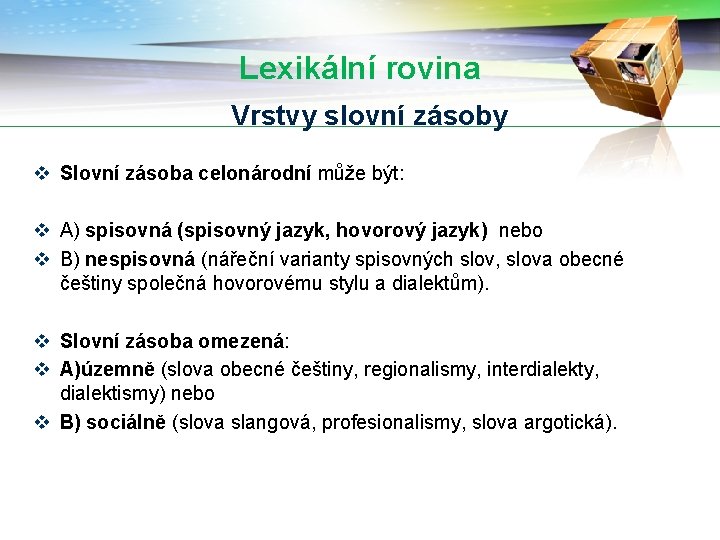 Lexikální rovina

Vrstvy slovní zásoby

❖ Slovní zásoba celonárodní může být:

❖ A) spisovná (spisovný jazyk, hovorový jazyk) nebo
❖ B) nespisovná (nářeční varianty spisovných slov, slova obecné češtiny společná hovorovému stylu a dialektům).

❖ Slovní zásoba omezená:
❖ A)územně (slova obecné češtiny, regionalismy, interdialekty, dialektismy) nebo
❖ B) sociálně (slova slangová, profesionalismy, slova argotická).